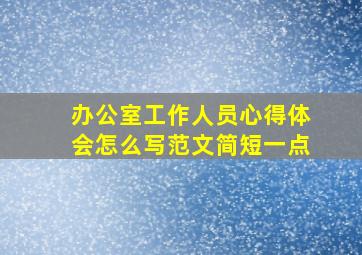 办公室工作人员心得体会怎么写范文简短一点